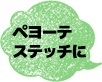 ペヨーテ
ステッチに